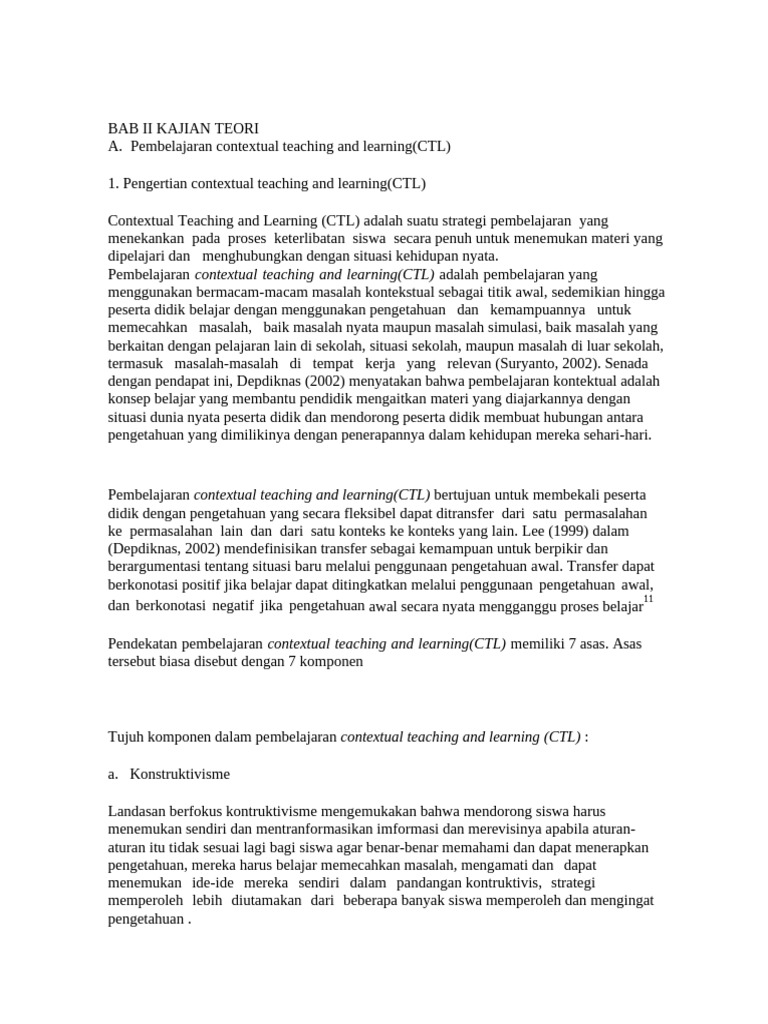 BAB II KAJIAN TEORI
A. Pembelajaran contextual teaching and learning(CTL)

1. Pengertian contextual teaching and learning(CTL)

Contextual Teaching and Learning (CTL) adalah suatu strategi pembelajaran yang menekankan pada proses keterlibatan siswa secara penuh untuk menemukan materi yang dipelajari dan menghubungkan dengan situasi kehidupan nyata.
Pembelajaran contextual teaching and learning(CTL) adalah pembelajaran yang menggunakan bermacam-macam masalah kontekstual sebagai titik awal, sedemikian hingga peserta didik belajar dengan menggunakan pengetahuan dan kemampuannya untuk memecahkan masalah, baik masalah nyata maupun masalah simulasi, baik masalah yang berkaitan dengan pelajaran lain di sekolah, situasi sekolah, maupun masalah di luar sekolah, termasuk masalah-masalah di tempat kerja yang relevan (Suryanto, 2002). Senada dengan pendapat ini, Depdiknas (2002) menyatakan bahwa pembelajaran kontektual adalah konsep belajar yang membantu pendidik mengaitkan materi yang diajarkannya dengan situasi dunia nyata peserta didik dan mendorong peserta didik membuat hubungan antara pengetahuan yang dimilikinya dengan penerapannya dalam kehidupan mereka sehari-hari.

Pembelajaran contextual teaching and learning(CTL) bertujuan untuk membekali peserta didik dengan pengetahuan yang secara fleksibel dapat ditransfer dari satu permasalahan ke permasalahan lain dan dari satu konteks ke konteks yang lain. Lee (1999) dalam (Depdiknas, 2002) mendefinisikan transfer sebagai kemampuan untuk berpikir dan berargumentasi tentang situasi baru melalui penggunaan pengetahuan awal. Transfer dapat berkonotasi positif jika belajar dapat ditingkatkan melalui penggunaan pengetahuan awal, dan berkonotasi negatif jika pengetahuan awal secara nyata mengganggu proses belajar$^{11}$

Pendekatan pembelajaran contextual teaching and learning(CTL) memiliki 7 asas. Asas tersebut biasa disebut dengan 7 komponen

Tujuh komponen dalam pembelajaran contextual teaching and learning (CTL) :

a. Konstruktivisme

Landasan berfokus kontruktivisme mengemukakan bahwa mendorong siswa harus menemukan sendiri dan mentranformasikan imformasi dan merevisinya apabila aturan-aturan itu tidak sesuai lagi bagi siswa agar benar-benar memahami dan dapat menerapkan pengetahuan, mereka harus belajar memecahkan masalah, mengamati dan dapat menemukan ide-ide mereka sendiri dalam pandangan kontruktivis, strategi memperoleh lebih diutamakan dari beberapa banyak siswa memperoleh dan mengingat pengetahuan .